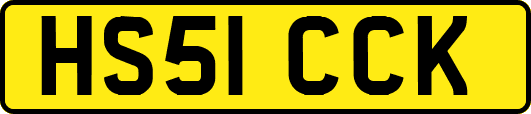 HS51 CCK